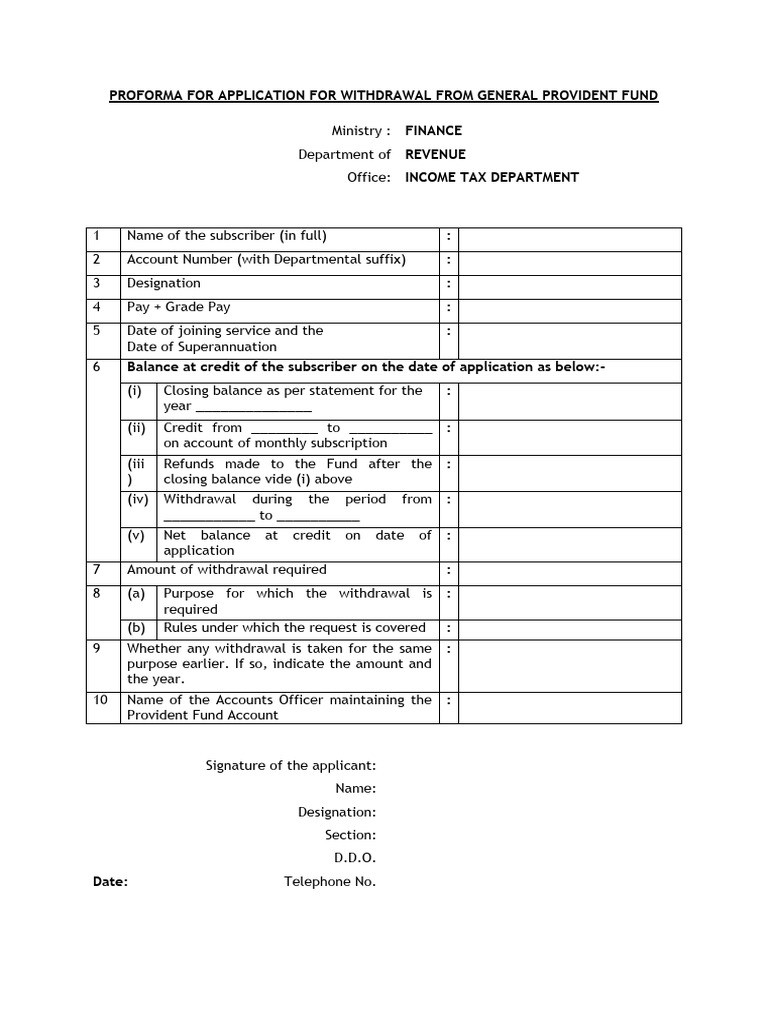 PROFORMA FOR APPLICATION FOR WITHDRAWAL FROM GENERAL PROVIDENT FUND

Ministry : FINANCE
Department of REVENUE
Office: INCOME TAX DEPARTMENT

| 1 | Name of the subscriber (in full) | | : | |
|---|---|---|---|---|
| 2 | Account Number (with Departmental suffix) | | : | |
| 3 | Designation | | : | |
| 4 | Pay + Grade Pay | | : | |
| 5 | Date of joining service and the Date of Superannuation | | : | |
| 6 | Balance at credit of the subscriber on the date of application as below:- | | | |
| | (i) | Closing balance as per statement for the year ________________ | : | |
| | (ii) | Credit from _________ to ___________ on account of monthly subscription | : | |
| | (iii) | Refunds made to the Fund after the closing balance vide (i) above | : | |
| | (iv) | Withdrawal during the period from ____________ to ___________ | : | |
| | (v) | Net balance at credit on date of application | : | |
| 7 | Amount of withdrawal required | | : | |
| 8 | (a) | Purpose for which the withdrawal is required | : | |
| | (b) | Rules under which the request is covered | : | |
| 9 | Whether any withdrawal is taken for the same purpose earlier. If so, indicate the amount and the year. | | : | |
| 10 | Name of the Accounts Officer maintaining the Provident Fund Account | | : | |

Signature of the applicant:
Name:
Designation:
Section:
D.D.O.
Date: Telephone No.